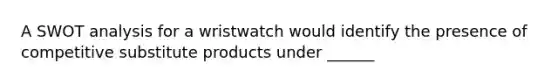 A SWOT analysis for a wristwatch would identify the presence of competitive substitute products under ______